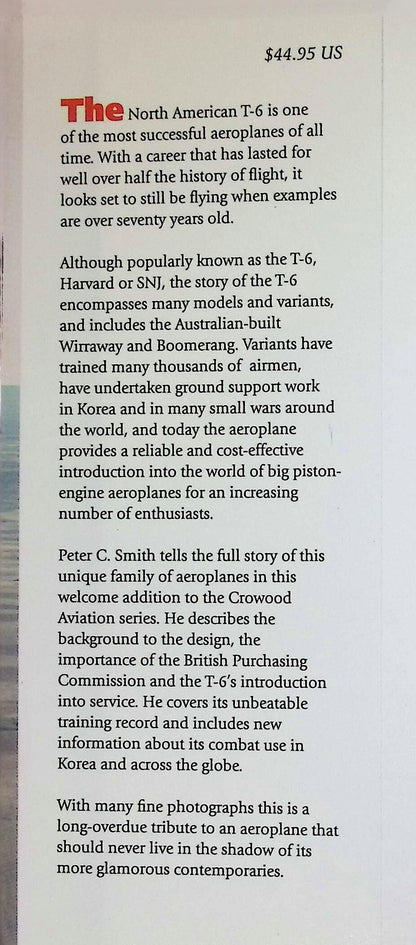 $44.95 US

The North American T-6 is one of the most successful aeroplanes of all time. With a career that has lasted for well over half the history of flight, it looks set to still be flying when examples are over seventy years old.

Although popularly known as the T-6, Harvard or SNJ, the story of the T-6 encompasses many models and variants, and includes the Australian-built Wirraway and Boomerang. Variants have trained many thousands of airmen, have undertaken ground support work in Korea and in many small wars around the world, and today the aeroplane provides a reliable and cost-effective introduction into the world of big piston-engine aeroplanes for an increasing number of enthusiasts.

Peter C. Smith tells the full story of this unique family of aeroplanes in this welcome addition to the Crowood Aviation series. He describes the background to the design, the importance of the British Purchasing Commission and the T-6's introduction into service. He covers its unbeatable training record and includes new information about its combat use in Korea and across the globe.

With many fine photographs this is a long-overdue tribute to an aeroplane that should never live in the shadow of its more glamorous contemporaries.